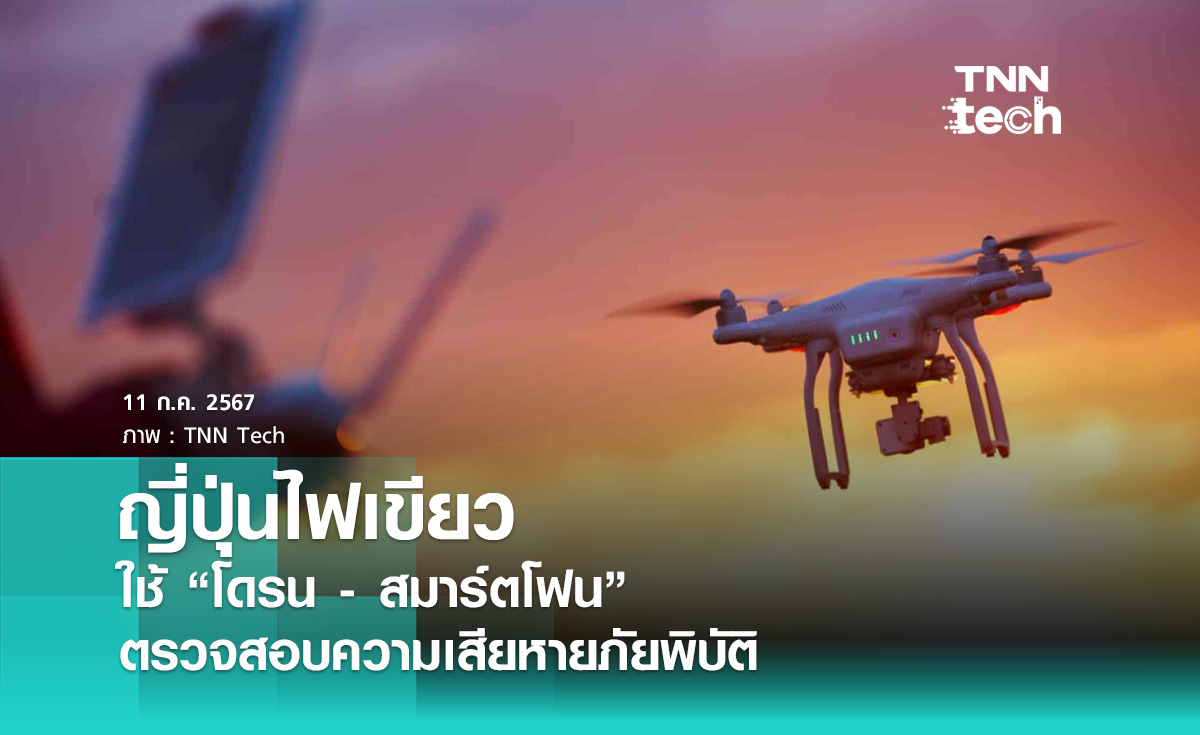 TNN tech

11 ก.ค. 2567
ภาพ : TNN Tech

ญี่ปุ่นไฟเขียว
ใช้ “โดรน - สมาร์ตโฟน”
ตรวจสอบความเสียหายภัยพิบัติ